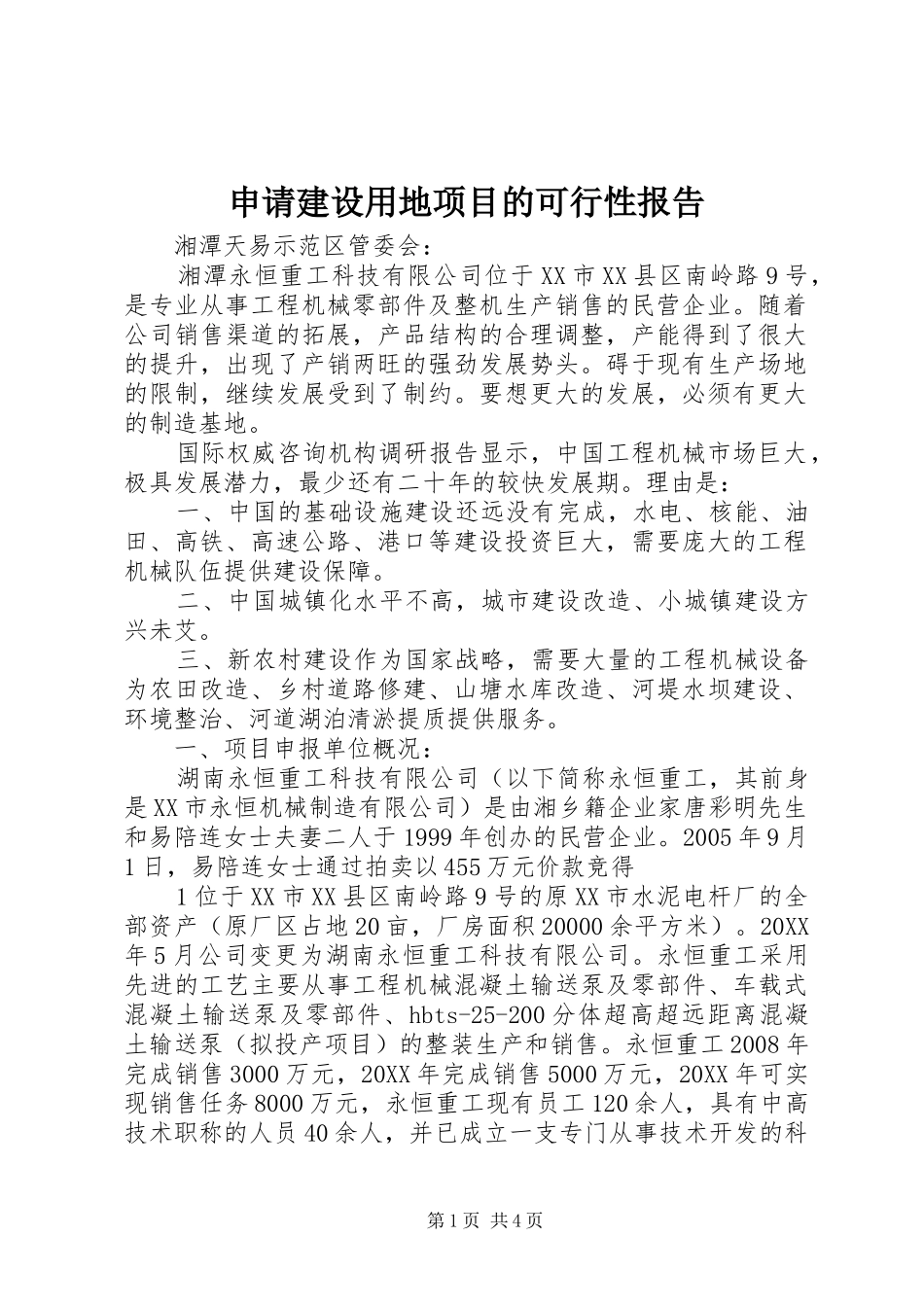 申请建设用地项目的可行性报告

湘潭天易示范区管委会：

湘潭永恒重工科技有限公司位于XX市XX县区南岭路9号，是专业从事工程机械零部件及整机生产销售的民营企业。随着公司销售渠道的拓展，产品结构的合理调整，产能得到了很大的提升，出现了产销两旺的强劲发展势头。碍于现有生产场地的限制，继续发展受到了制约。要想更大的发展，必须有更大的制造基地。

国际权威咨询机构调研报告显示，中国工程机械市场巨大，极具发展潜力，最少还有二十年的较快发展期。理由是：

一、中国的基础设施建设还远没有完成，水电、核能、油田、高铁、高速公路、港口等建设投资巨大，需要庞大的工程机械队伍提供建设保障。

二、中国城镇化水平不高，城市建设改造、小城镇建设方兴未艾。

三、新农村建设作为国家战略，需要大量的工程机械设备为农田改造、乡村道路修建、山塘水库改造、河堤水坝建设、环境整治、河道湖泊清淤提质提供服务。

一、项目申报单位概况：

湖南永恒重工科技有限公司（以下简称永恒重工，其前身是XX市永恒机械制造有限公司）是由湘乡籍企业家唐彩明先生和易陪连女士夫妻二人于1999年创办的民营企业。2005年9月1日，易陪连女士通过拍卖以455万元价款竞得

1位于XX市XX县区南岭路9号的原XX市水泥电杆厂的全部资产（原厂区占地20亩，厂房面积20000余平方米）。20XX年5月公司变更为湖南永恒重工科技有限公司。永恒重工采用先进的工艺主要从事工程机械混凝土输送泵及零部件、车载式混凝土输送泵及零部件、hbts-25-200分体超高超远距离混凝土输送泵（拟投产项目）的整装生产和销售。永恒重工2008年完成销售3000万元，20XX年完成销售5000万元，20XX年可实现销售任务8000万元，永恒重工现有员工120余人，具有中高技术职称的人员40余人，并已成立一支专门从事技术开发的科

第1页 共4页